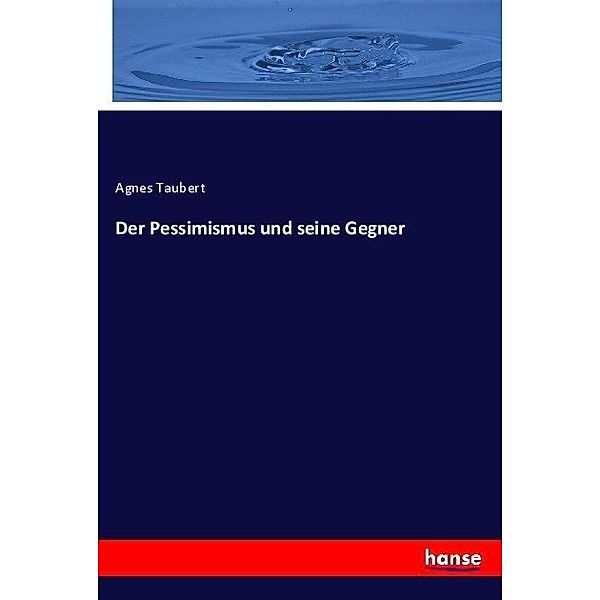 Agnes Taubert

Der Pessimismus und seine Gegner

hanse